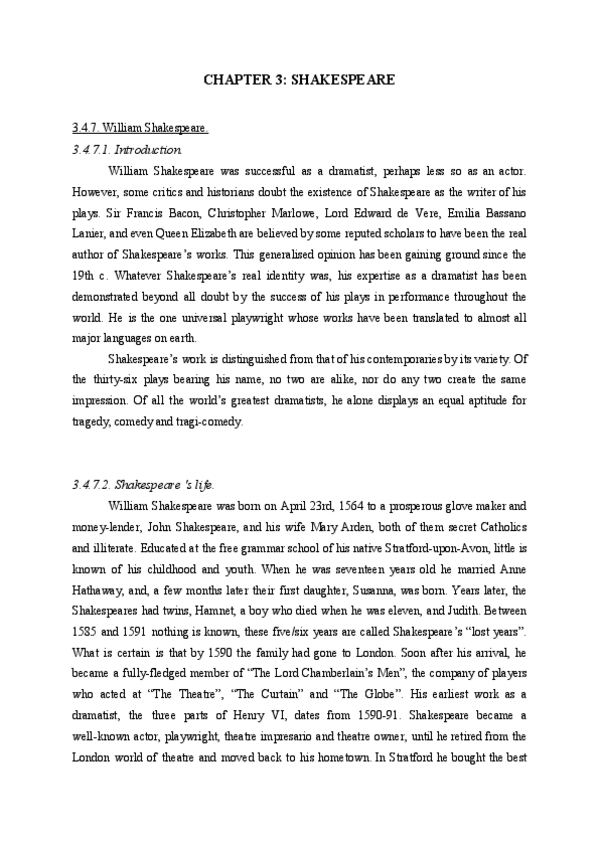 CHAPTER 3: SHAKESPEARE

3.4.7. William Shakespeare.

3.4.7.1. Introduction.

William Shakespeare was successful as a dramatist, perhaps less so as an actor. However, some critics and historians doubt the existence of Shakespeare as the writer of his plays. Sir Francis Bacon, Christopher Marlowe, Lord Edward de Vere, Emilia Bassano Lanier, and even Queen Elizabeth are believed by some reputed scholars to have been the real author of Shakespeare's works. This generalised opinion has been gaining ground since the 19th c. Whatever Shakespeare's real identity was, his expertise as a dramatist has been demonstrated beyond all doubt by the success of his plays in performance throughout the world. He is the one universal playwright whose works have been translated to almost all major languages on earth.

Shakespeare's work is distinguished from that of his contemporaries by its variety. Of the thirty-six plays bearing his name, no two are alike, nor do any two create the same impression. Of all the world's greatest dramatists, he alone displays an equal aptitude for tragedy, comedy and tragi-comedy.

3.4.7.2. Shakespeare's life.

William Shakespeare was born on April 23rd, 1564 to a prosperous glove maker and money-lender, John Shakespeare, and his wife Mary Arden, both of them secret Catholics and illiterate. Educated at the free grammar school of his native Stratford-upon-Avon, little is known of his childhood and youth. When he was seventeen years old he married Anne Hathaway, and, a few months later their first daughter, Susanna, was born. Years later, the Shakespeares had twins, Hamnet, a boy who died when he was eleven, and Judith. Between 1585 and 1591 nothing is known, these five/six years are called Shakespeare's "lost years". What is certain is that by 1590 the family had gone to London. Soon after his arrival, he became a fully-fledged member of "The Lord Chamberlain's Men", the company of players who acted at "The Theatre", "The Curtain" and "The Globe". His earliest work as a dramatist, the three parts of Henry VI, dates from 1590-91. Shakespeare became a well-known actor, playwright, theatre impresario and theatre owner, until he retired from the London world of theatre and moved back to his hometown. In Stratford he bought the best